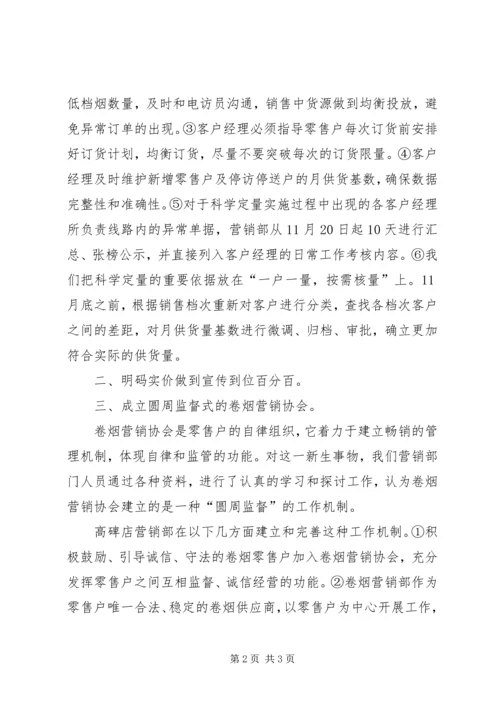 低档烟数量，及时和电访员沟通，销售中货源做到均衡投放，避免异常订单的出现。③客户经理必须指导零售户每次订货前安排好订货计划，均衡订货，尽量不要突破每次的订货限量。④客户经理及时维护新增零售户及停访停送户的月供货基数，确保数据完整性和准确性。⑤对于科学定量实施过程中出现的各客户经理所负责线路内的异常单据，营销部从11月20日起10天进行汇总、张榜公示，并直接列入客户经理的日常工作考核内容。⑥我们把科学定量的重要依据放在“一户一量，按需核量”上。11月底之前，根据销售档次重新对客户进行分类，查找各档次客户之间的差距，对月供货量基数进行微调、归档、审批，确立更加符合实际的供货量。

二、明码实价做到宣传到位百分百。

三、成立圆周监督式的卷烟营销协会。

卷烟营销协会是零售户的自律组织，它着力于建立畅销的管理机制，体现自律和监管的功能。对这一新生事物，我们营销部门人员通过各种资料，进行了认真的学习和探讨工作，认为卷烟营销协会建立的是一种“圆周监督”的工作机制。

高碑店营销部在以下几方面建立和完善这种工作机制。①积极鼓励、引导诚信、守法的卷烟零售户加入卷烟营销协会，充分发挥零售户之间互相监督、诚信经营的功能。②卷烟营销部作为零售户唯一合法、稳定的卷烟供应商，以零售户为中心开展工作，

第2页 共3页